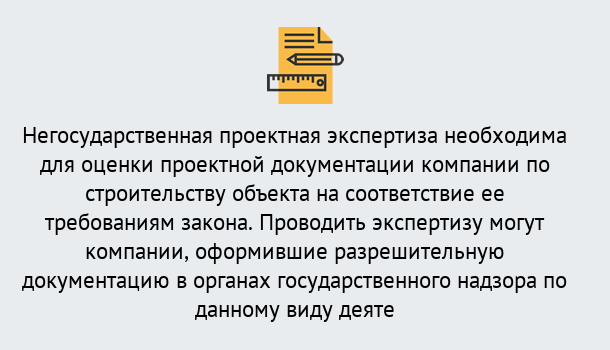 Негосударственная проектная экспертиза необходима для оценки проектной документации компании по строительству объекта на соответствие ее требованиям закона. Проводить экспертизу могут компании, оформившие разрешительную документацию в органах государственного надзора по данному виду деяте